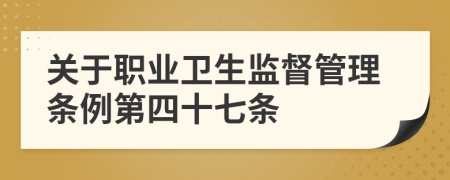 关于职业卫生监督管理条例第四十七条